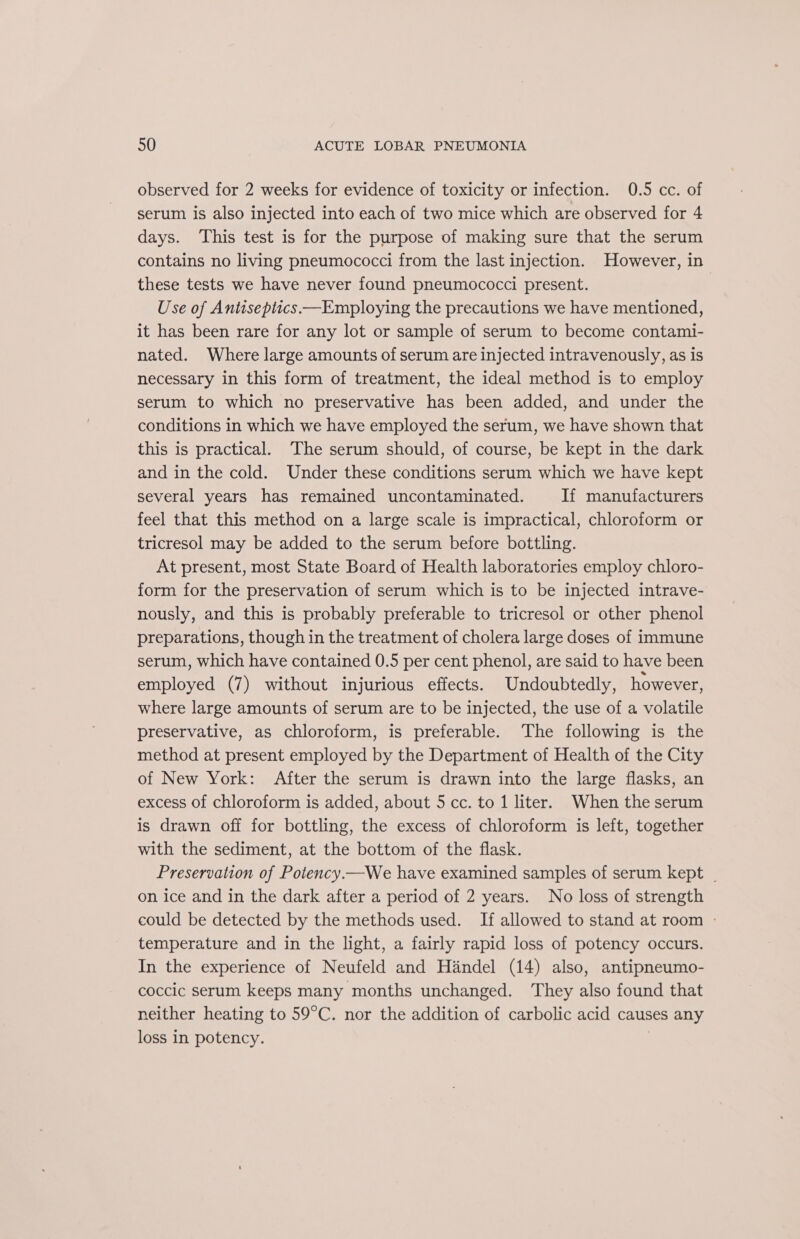 50 ACUTE LOBAR PNEUMONIA

observed for 2 weeks for evidence of toxicity or infection. 0.5 cc. of serum is also injected into each of two mice which are observed for 4 days. This test is for the purpose of making sure that the serum contains no living pneumococci from the last injection. However, in these tests we have never found pneumococci present.

Use of Antiseptics.—Employing the precautions we have mentioned, it has been rare for any lot or sample of serum to become contaminated. Where large amounts of serum are injected intravenously, as is necessary in this form of treatment, the ideal method is to employ serum to which no preservative has been added, and under the conditions in which we have employed the serum, we have shown that this is practical. The serum should, of course, be kept in the dark and in the cold. Under these conditions serum which we have kept several years has remained uncontaminated. If manufacturers feel that this method on a large scale is impractical, chloroform or tricresol may be added to the serum before bottling.

At present, most State Board of Health laboratories employ chloroform for the preservation of serum which is to be injected intravenously, and this is probably preferable to tricresol or other phenol preparations, though in the treatment of cholera large doses of immune serum, which have contained 0.5 per cent phenol, are said to have been employed (7) without injurious effects. Undoubtedly, however, where large amounts of serum are to be injected, the use of a volatile preservative, as chloroform, is preferable. The following is the method at present employed by the Department of Health of the City of New York: After the serum is drawn into the large flasks, an excess of chloroform is added, about 5 cc. to 1 liter. When the serum is drawn off for bottling, the excess of chloroform is left, together with the sediment, at the bottom of the flask.

Preservation of Potency.—We have examined samples of serum kept on ice and in the dark after a period of 2 years. No loss of strength could be detected by the methods used. If allowed to stand at room temperature and in the light, a fairly rapid loss of potency occurs. In the experience of Neufeld and Händel (14) also, antipneumococcic serum keeps many months unchanged. They also found that neither heating to 59°C. nor the addition of carbolic acid causes any loss in potency.